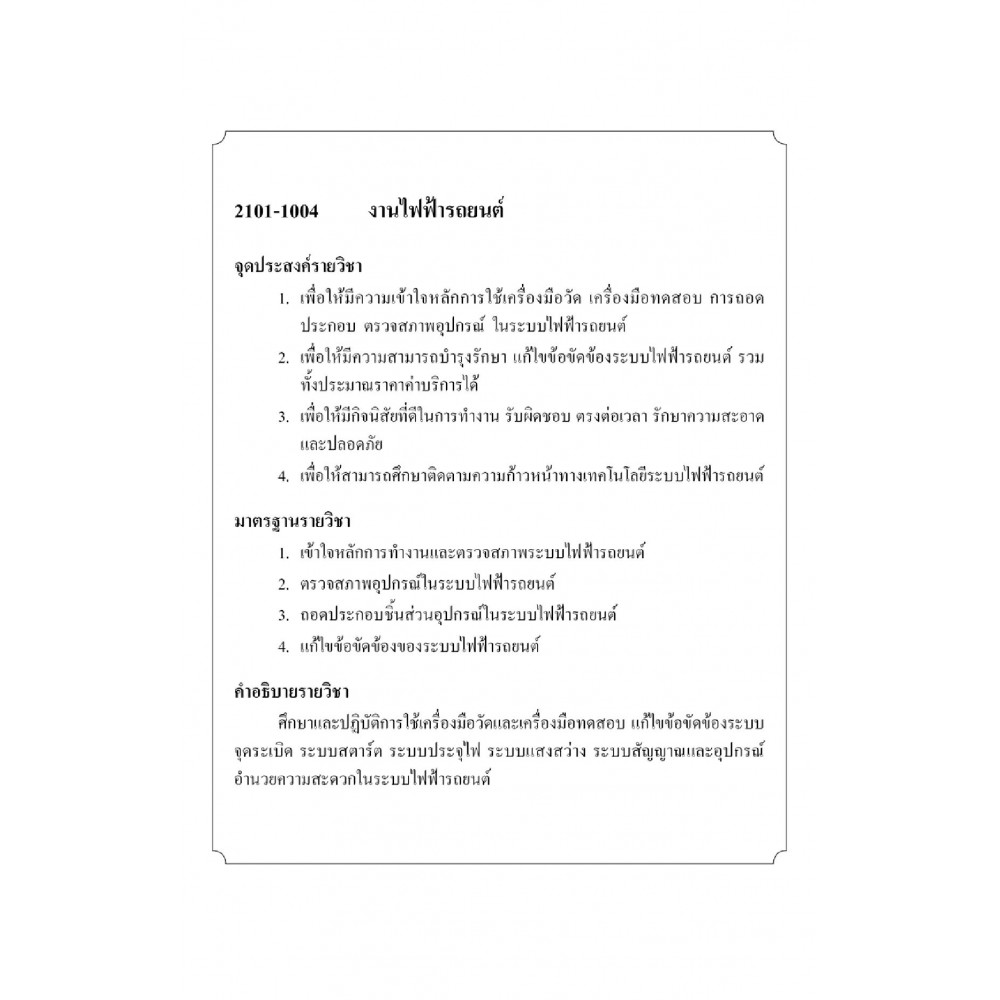 2101-1004 งานไฟฟ้ารถยนต์

จุดประสงค์รายวิชา

1. เพื่อให้มีความเข้าใจหลักการใช้เครื่องมือวัด เครื่องมือทดสอบ การถอดประกอบ ตรวจสภาพอุปกรณ์ ในระบบไฟฟ้ารถยนต์

2. เพื่อให้มีความสามารถบำรุงรักษา แก้ไขข้อขัดข้องระบบไฟฟ้ารถยนต์ รวมทั้งประมาณราคาค่าบริการได้

3. เพื่อให้มีกิจนิสัยที่ดีในการทำงาน รับผิดชอบ ตรงต่อเวลา รักษาความสะอาดและปลอดภัย

4. เพื่อให้สามารถศึกษาติดตามความก้าวหน้าทางเทคโนโลยีระบบไฟฟ้ารถยนต์

มาตรฐานรายวิชา

1. เข้าใจหลักการทำงานและตรวจสภาพระบบไฟฟ้ารถยนต์

2. ตรวจสภาพอุปกรณ์ในระบบไฟฟ้ารถยนต์

3. ถอดประกอบชิ้นส่วนอุปกรณ์ในระบบไฟฟ้ารถยนต์

4. แก้ไขข้อขัดข้องของระบบไฟฟ้ารถยนต์

คำอธิบายรายวิชา

ศึกษาและปฏิบัติการใช้เครื่องมือวัดและเครื่องมือทดสอบ แก้ไขข้อขัดข้องระบบจุดระเบิด ระบบสตาร์ต ระบบประจุไฟ ระบบแสงสว่าง ระบบสัญญาณและอุปกรณ์อำนวยความสะดวกในระบบไฟฟ้ารถยนต์